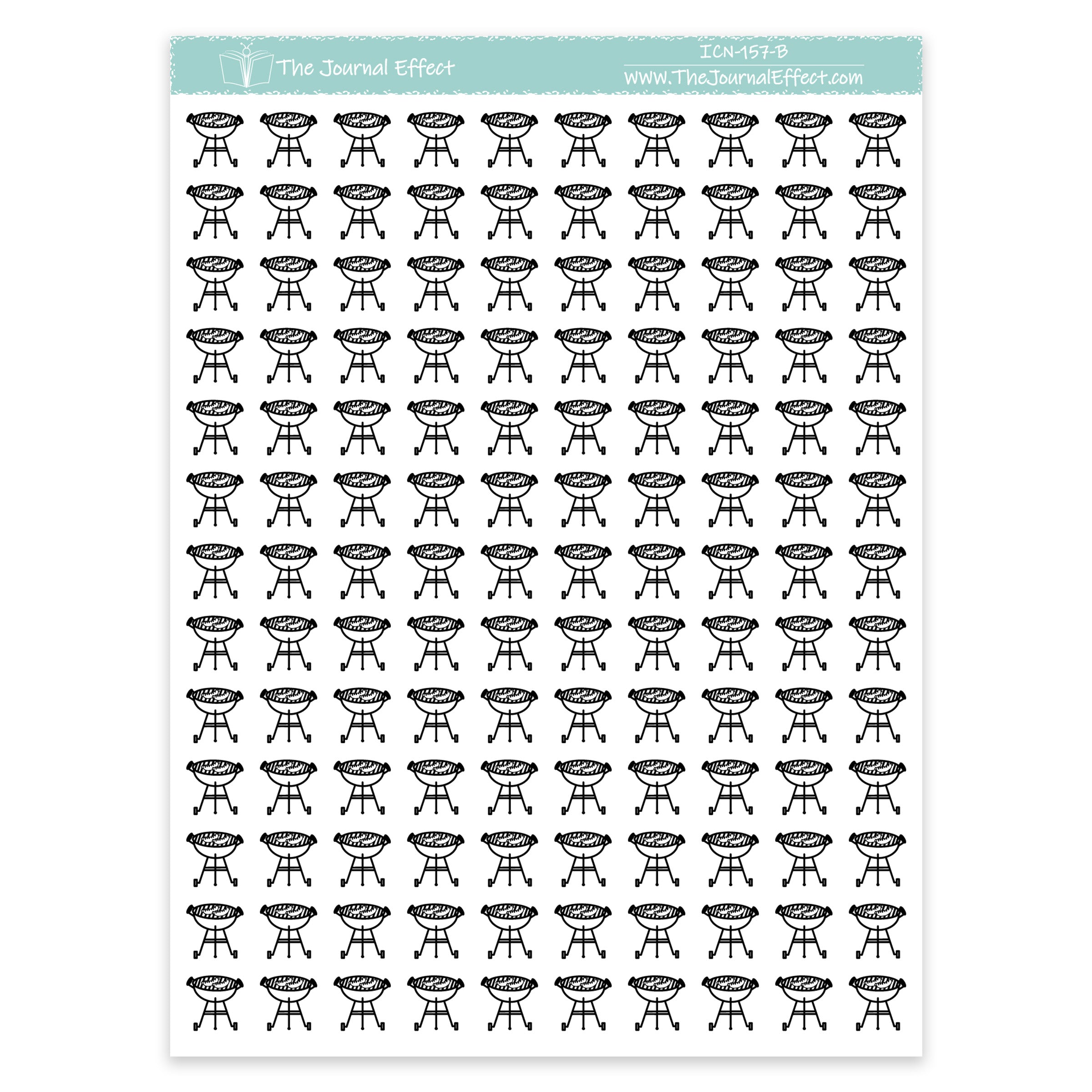 The Journal Effect

ICN-157-B
www.TheJournalEffect.com